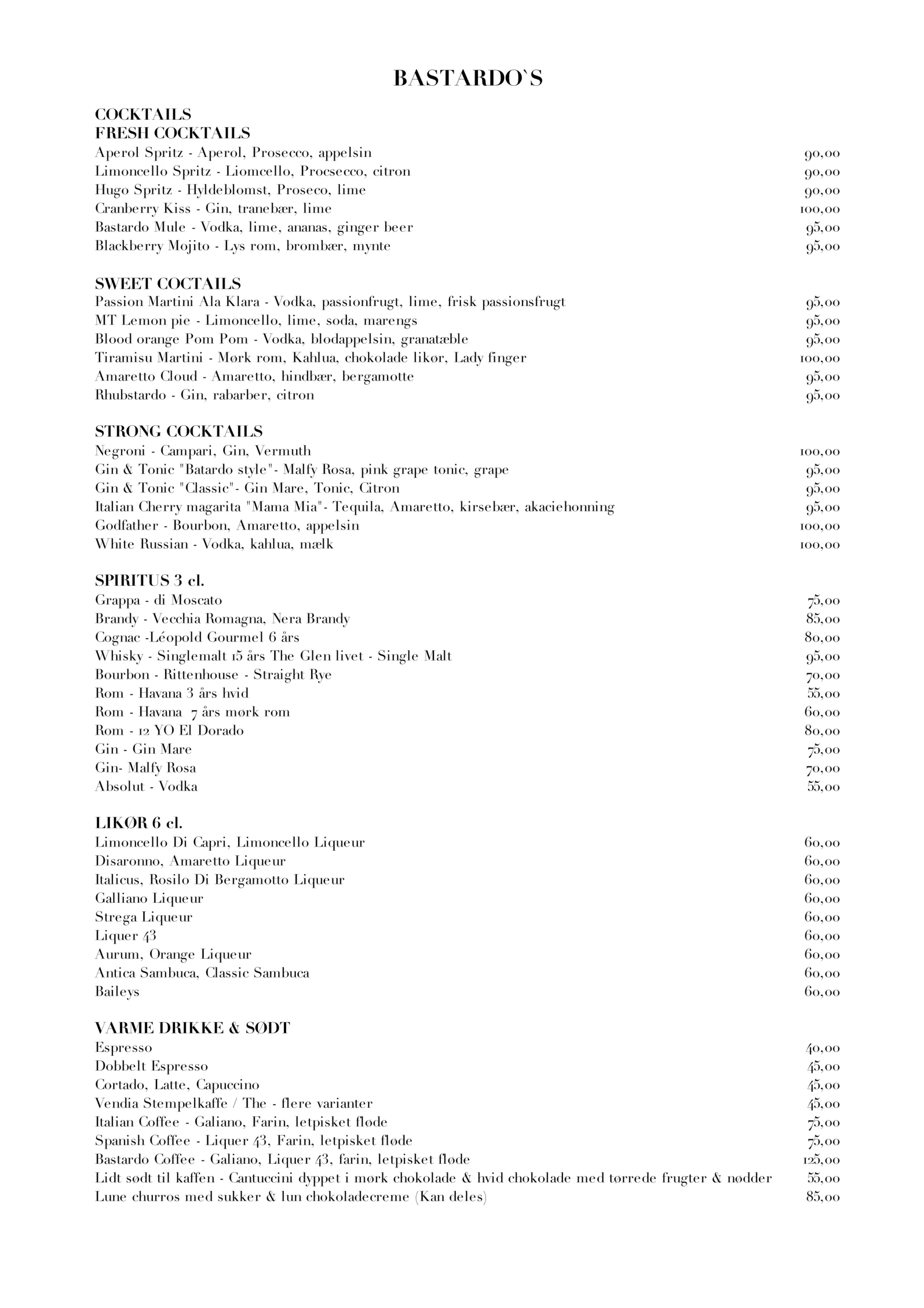 BASTARDO`S

COCKTAILS
FRESH COCKTAILS

| | |
|---|---|
| Aperol Spritz - Aperol, Prosecco, appelsin | 90,00 |
| Limoncello Spritz - Liomcello, Procsecco, citron | 90,00 |
| Hugo Spritz - Hyldeblomst, Proseco, lime | 90,00 |
| Cranberry Kiss - Gin, tranebær, lime | 100,00 |
| Bastardo Mule - Vodka, lime, ananas, ginger beer | 95,00 |
| Blackberry Mojito - Lys rom, brombær, mynte | 95,00 |

SWEET COCTAILS

| | |
|---|---|
| Passion Martini Ala Klara - Vodka, passionfrugt, lime, frisk passionsfrugt | 95,00 |
| MT Lemon pie - Limoncello, lime, soda, marengs | 95,00 |
| Blood orange Pom Pom - Vodka, blodappelsin, granatæble | 95,00 |
| Tiramisu Martini - Mørk rom, Kahlua, chokolade likør, Lady finger | 100,00 |
| Amaretto Cloud - Amaretto, hindbær, bergamotte | 95,00 |
| Rhubstardo - Gin, rabarber, citron | 95,00 |

STRONG COCKTAILS

| | |
|---|---|
| Negroni - Campari, Gin, Vermuth | 100,00 |
| Gin & Tonic "Batardo style"- Malfy Rosa, pink grape tonic, grape | 95,00 |
| Gin & Tonic "Classic"- Gin Mare, Tonic, Citron | 95,00 |
| Italian Cherry magarita "Mama Mia"- Tequila, Amaretto, kirsebær, akaciehonning | 95,00 |
| Godfather - Bourbon, Amaretto, appelsin | 100,00 |
| White Russian - Vodka, kahlua, mælk | 100,00 |

SPIRITUS 3 cl.

| | |
|---|---|
| Grappa - di Moscato | 75,00 |
| Brandy - Vecchia Romagna, Nera Brandy | 85,00 |
| Cognac -Léopold Gourmel 6 års | 80,00 |
| Whisky - Singlemalt 15 års The Glen livet - Single Malt | 95,00 |
| Bourbon - Rittenhouse - Straight Rye | 70,00 |
| Rom - Havana 3 års hvid | 55,00 |
| Rom - Havana 7 års mørk rom | 60,00 |
| Rom - 12 YO El Dorado | 80,00 |
| Gin - Gin Mare | 75,00 |
| Gin- Malfy Rosa | 70,00 |
| Absolut - Vodka | 55,00 |

LIKØR 6 cl.

| | |
|---|---|
| Limoncello Di Capri, Limoncello Liqueur | 60,00 |
| Disaronno, Amaretto Liqueur | 60,00 |
| Italicus, Rosilo Di Bergamotto Liqueur | 60,00 |
| Galliano Liqueur | 60,00 |
| Strega Liqueur | 60,00 |
| Liquer 43 | 60,00 |
| Aurum, Orange Liqueur | 60,00 |
| Antica Sambuca, Classic Sambuca | 60,00 |
| Baileys | 60,00 |

VARME DRIKKE & SØDT

| | |
|---|---|
| Espresso | 40,00 |
| Dobbelt Espresso | 45,00 |
| Cortado, Latte, Capuccino | 45,00 |
| Vendia Stempelkaffe / The - flere varianter | 45,00 |
| Italian Coffee - Galiano, Farin, letpisket fløde | 75,00 |
| Spanish Coffee - Liquer 43, Farin, letpisket fløde | 75,00 |
| Bastardo Coffee - Galiano, Liquer 43, farin, letpisket fløde | 125,00 |
| Lidt sødt til kaffen - Cantuccini dyppet i mørk chokolade & hvid chokolade med tørrede frugter & nødder | 55,00 |
| Lune churros med sukker & lun chokoladecreme (Kan deles) | 85,00 |